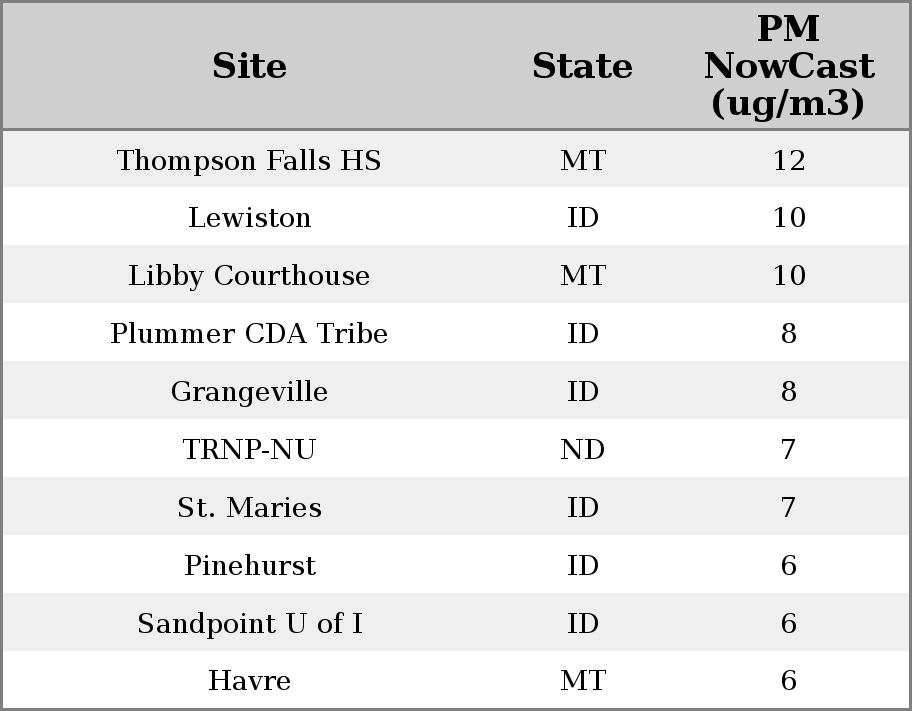 | Site | State | PM NowCast (ug/m3) |
|---|---|---|
| Thompson Falls HS | MT | 12 |
| Lewiston | ID | 10 |
| Libby Courthouse | MT | 10 |
| Plummer CDA Tribe | ID | 8 |
| Grangeville | ID | 8 |
| TRNP-NU | ND | 7 |
| St. Maries | ID | 7 |
| Pinehurst | ID | 6 |
| Sandpoint U of I | ID | 6 |
| Havre | MT | 6 |